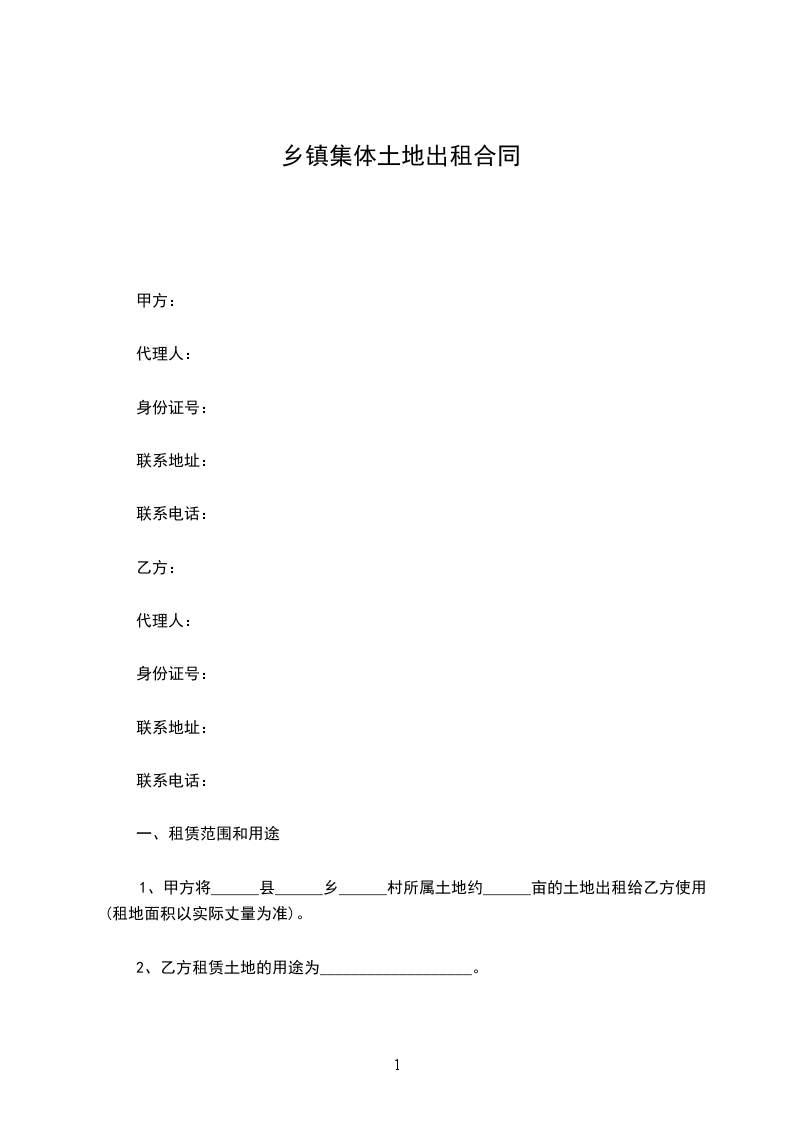 乡镇集体土地出租合同

甲方：

代理人：

身份证号：

联系地址：

联系电话：

乙方：

代理人：

身份证号：

联系地址：

联系电话：

一、租赁范围和用途

1、甲方将______县______乡______村所属土地约______亩的土地出租给乙方使用(租地面积以实际丈量为准)。

2、乙方租赁土地的用途为____________________。

1